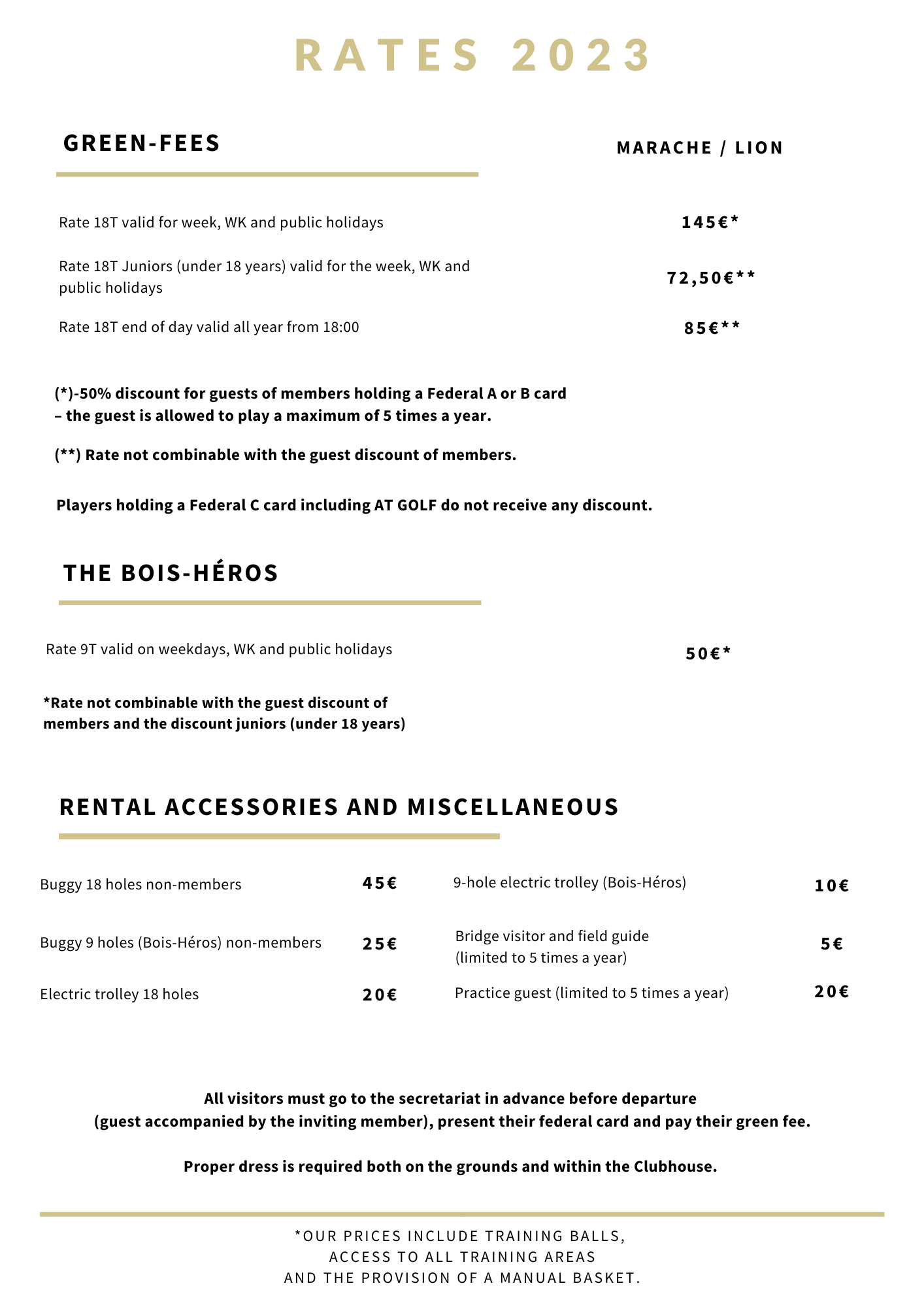 RATES 2023

GREEN-FEES

MARACHE / LION

Rate 18T valid for week, WK and public holidays 145€*

Rate 18T Juniors (under 18 years) valid for the week, WK and public holidays 72,50€**

Rate 18T end of day valid all year from 18:00 85€**

(*)-50% discount for guests of members holding a Federal A or B card – the guest is allowed to play a maximum of 5 times a year.

(**) Rate not combinable with the guest discount of members.

Players holding a Federal C card including AT GOLF do not receive any discount.

THE BOIS-HÉROS

Rate 9T valid on weekdays, WK and public holidays 50€*

*Rate not combinable with the guest discount of members and the discount juniors (under 18 years)

RENTAL ACCESSORIES AND MISCELLANEOUS

Buggy 18 holes non-members 45€

Buggy 9 holes (Bois-Héros) non-members 25€

Electric trolley 18 holes 20€

9-hole electric trolley (Bois-Héros) 10€

Bridge visitor and field guide (limited to 5 times a year) 5€

Practice guest (limited to 5 times a year) 20€

All visitors must go to the secretariat in advance before departure (guest accompanied by the inviting member), present their federal card and pay their green fee.

Proper dress is required both on the grounds and within the Clubhouse.

*OUR PRICES INCLUDE TRAINING BALLS, ACCESS TO ALL TRAINING AREAS AND THE PROVISION OF A MANUAL BASKET.